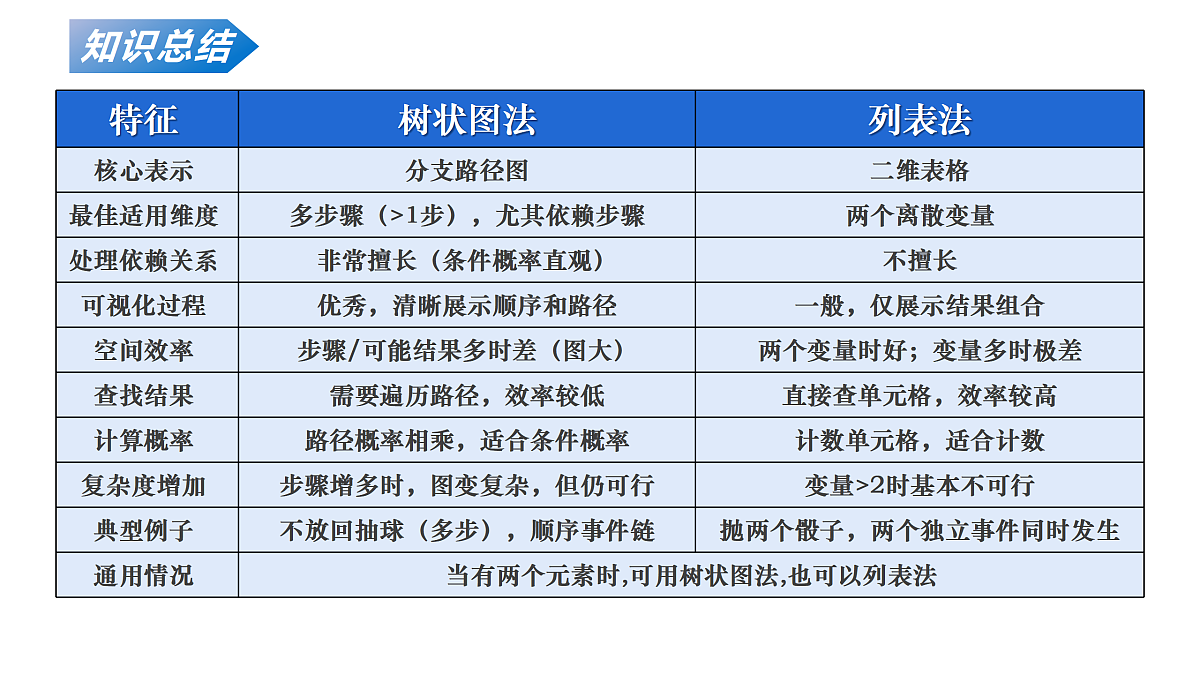 知识总结

| 特征 | 树状图法 | 列表法 |
|---|---|---|
| 核心表示 | 分支路径图 | 二维表格 |
| 最佳适用维度 | 多步骤（>1步），尤其依赖步骤 | 两个离散变量 |
| 处理依赖关系 | 非常擅长（条件概率直观） | 不擅长 |
| 可视化过程 | 优秀，清晰展示顺序和路径 | 一般，仅展示结果组合 |
| 空间效率 | 步骤/可能结果多时差（图大） | 两个变量时好；变量多时极差 |
| 查找结果 | 需要遍历路径，效率较低 | 直接查单元格，效率较高 |
| 计算概率 | 路径概率相乘，适合条件概率 | 计数单元格，适合计数 |
| 复杂度增加 | 步骤增多时，图变复杂，但仍可行 | 变量>2时基本不可行 |
| 典型例子 | 不放回抽球（多步），顺序事件链 | 抛两个骰子，两个独立事件同时发生 |
| 通用情况 | 当有两个元素时,可用树状图法,也可以列表法 | |